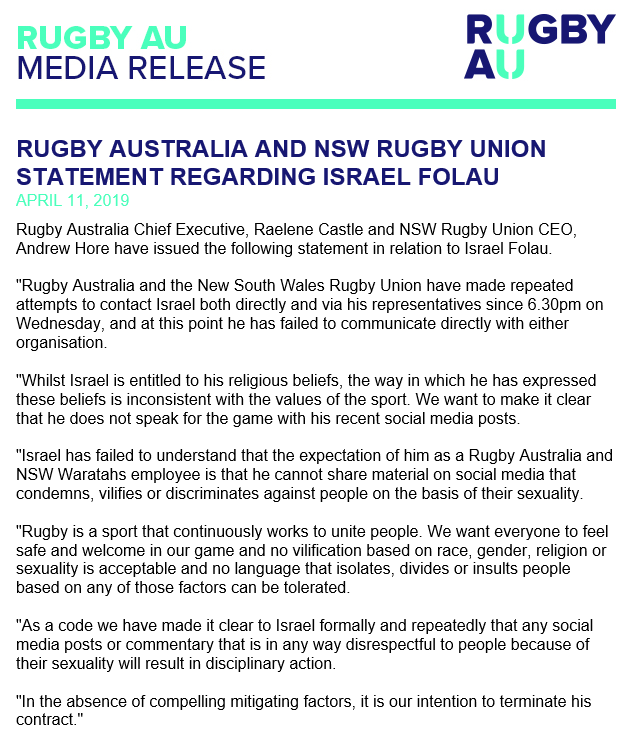 RUGBY AU
MEDIA RELEASE

RUGBY
AU

RUGBY AUSTRALIA AND NSW RUGBY UNION STATEMENT REGARDING ISRAEL FOLAU
APRIL 11, 2019

Rugby Australia Chief Executive, Raelene Castle and NSW Rugby Union CEO, Andrew Hore have issued the following statement in relation to Israel Folau.

"Rugby Australia and the New South Wales Rugby Union have made repeated attempts to contact Israel both directly and via his representatives since 6.30pm on Wednesday, and at this point he has failed to communicate directly with either organisation.

"Whilst Israel is entitled to his religious beliefs, the way in which he has expressed these beliefs is inconsistent with the values of the sport. We want to make it clear that he does not speak for the game with his recent social media posts.

"Israel has failed to understand that the expectation of him as a Rugby Australia and NSW Waratahs employee is that he cannot share material on social media that condemns, vilifies or discriminates against people on the basis of their sexuality.

"Rugby is a sport that continuously works to unite people. We want everyone to feel safe and welcome in our game and no vilification based on race, gender, religion or sexuality is acceptable and no language that isolates, divides or insults people based on any of those factors can be tolerated.

"As a code we have made it clear to Israel formally and repeatedly that any social media posts or commentary that is in any way disrespectful to people because of their sexuality will result in disciplinary action.

"In the absence of compelling mitigating factors, it is our intention to terminate his contract."